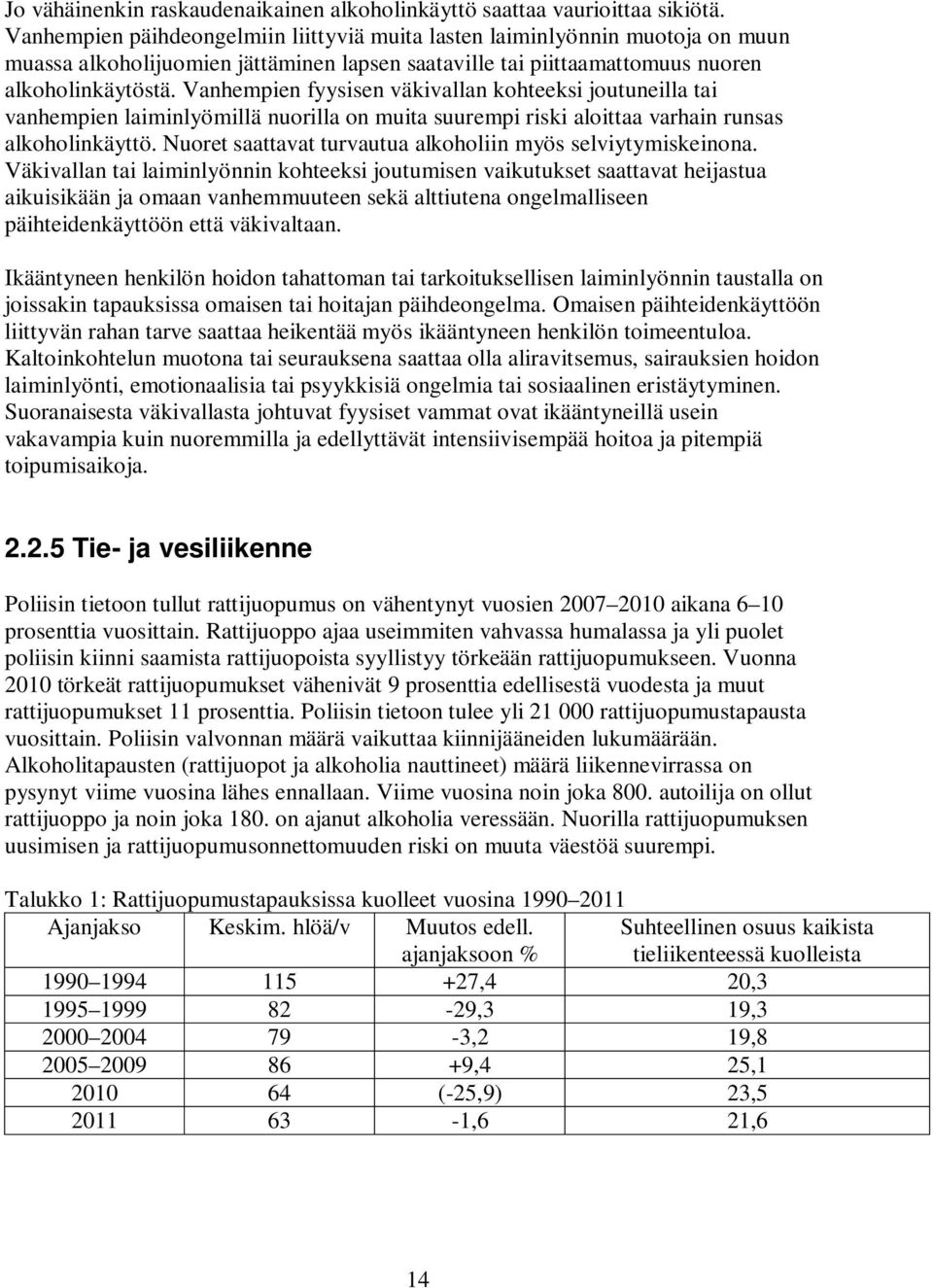 Jo vähäinenkin raskaudenaikainen alkoholinkäyttö saattaa vaurioittaa sikiötä. Vanhempien päihdeongelmiin liittyviä muita lasten laiminlyönnin muotoja on muun muassa alkoholijuomien jättäminen lapsen saataville tai piittaamattomuus nuoren alkoholinkäytöstä. Vanhempien fyysisen väkivallan kohteeksi joutuneilla tai vanhempien laiminlyömillä nuorilla on muita suurempi riski aloittaa varhain runsas alkoholinkäyttö. Nuoret saattavat turvautua alkoholiin myös selviytymiskeinona. Väkivallan tai laiminlyönnin kohteeksi joutumisen vaikutukset saattavat heijastua aikuisikään ja omaan vanhemmuuteen sekä alttiutena ongelmalliseen päihteidenkäyttöön että väkivaltaan.

Ikääntyneen henkilön hoidon tahattoman tai tarkoituksellisen laiminlyönnin taustalla on joissakin tapauksissa omaisen tai hoitajan päihdeongelma. Omaisen päihteidenkäyttöön liittyvän rahan tarve saattaa heikentää myös ikääntyneen henkilön toimeentuloa. Kaltoinkohtelun muotona tai seurauksena saattaa olla aliravitsemus, sairauksien hoidon laiminlyönti, emotionaalisia tai psyykkisiä ongelmia tai sosiaalinen eristäytyminen. Suoranaisesta väkivallasta johtuvat fyysiset vammat ovat ikääntyneillä usein vakavampia kuin nuoremmilla ja edellyttävät intensiivisempää hoitoa ja pitempiä toipumisaikoja.

2.2.5 Tie- ja vesiliikenne

Poliisin tietoon tullut rattijuopumus on vähentynyt vuosien 2007 2010 aikana 6 10 prosenttia vuosittain. Rattijuoppo ajaa useimmiten vahvassa humalassa ja yli puolet poliisin kiinni saamista rattijuopoista syyllistyy törkeään rattijuopumukseen. Vuonna 2010 törkeät rattijuopumukset vähenivät 9 prosenttia edellisestä vuodesta ja muut rattijuopumukset 11 prosenttia. Poliisin tietoon tulee yli 21 000 rattijuopumustapausta vuosittain. Poliisin valvonnan määrä vaikuttaa kiinnijääneiden lukumäärään. Alkoholitapausten (rattijuopot ja alkoholia nauttineet) määrä liikennevirrassa on pysynyt viime vuosina lähes ennallaan. Viime vuosina noin joka 800. autoilija on ollut rattijuoppo ja noin joka 180. on ajanut alkoholia veressään. Nuorilla rattijuopumuksen uusimisen ja rattijuopumusonnettomuuden riski on muuta väestöä suurempi.

Talukko 1: Rattijuopumustapauksissa kuolleet vuosina 1990 2011

| Ajanjakso | Keskim. hlöä/v | Muutos edell. ajanjaksoon % | Suhteellinen osuus kaikista tieliikenteessä kuolleista |
|---|---|---|---|
| 1990 1994 | 115 | +27,4 | 20,3 |
| 1995 1999 | 82 | -29,3 | 19,3 |
| 2000 2004 | 79 | -3,2 | 19,8 |
| 2005 2009 | 86 | +9,4 | 25,1 |
| 2010 | 64 | (-25,9) | 23,5 |
| 2011 | 63 | -1,6 | 21,6 |

14